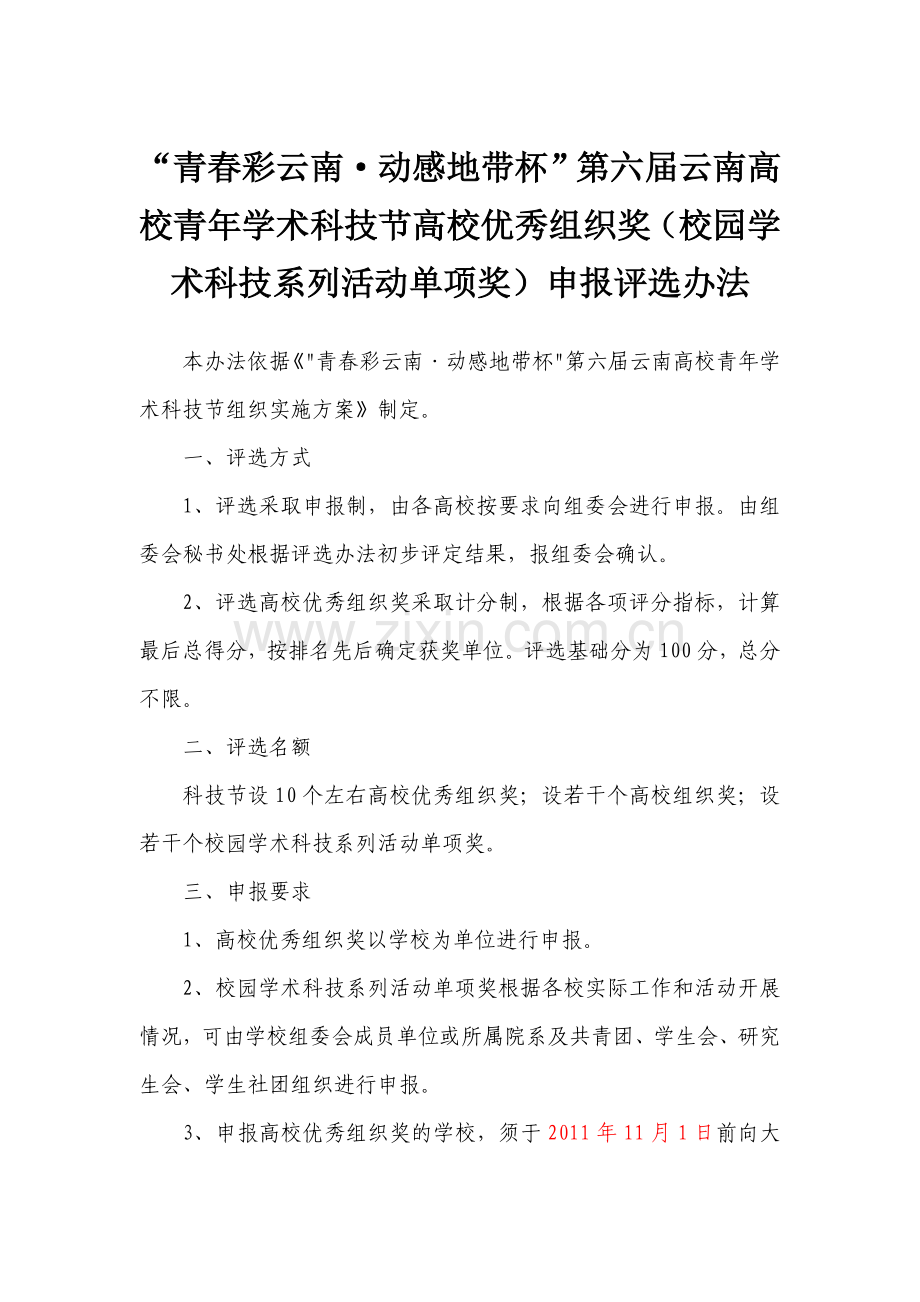 “青春彩云南·动感地带杯”第六届云南高校青年学术科技节高校优秀组织奖（校园学术科技系列活动单项奖）申报评选办法

本办法依据《"青春彩云南·动感地带杯"第六届云南高校青年学术科技节组织实施方案》制定。

一、评选方式

1、评选采取申报制，由各高校按要求向组委会进行申报。由组委会秘书处根据评选办法初步评定结果，报组委会确认。

2、评选高校优秀组织奖采取计分制，根据各项评分指标，计算最后总得分，按排名先后确定获奖单位。评选基础分为100分，总分不限。

www.zixin.com.cn

二、评选名额

科技节设10个左右高校优秀组织奖；设若干个高校组织奖；设若干个校园学术科技系列活动单项奖。

三、申报要求

1、高校优秀组织奖以学校为单位进行申报。

2、校园学术科技系列活动单项奖根据各校实际工作和活动开展情况，可由学校组委会成员单位或所属院系及共青团、学生会、研究生会、学生社团组织进行申报。

3、申报高校优秀组织奖的学校，须于2011年11月1日前向大